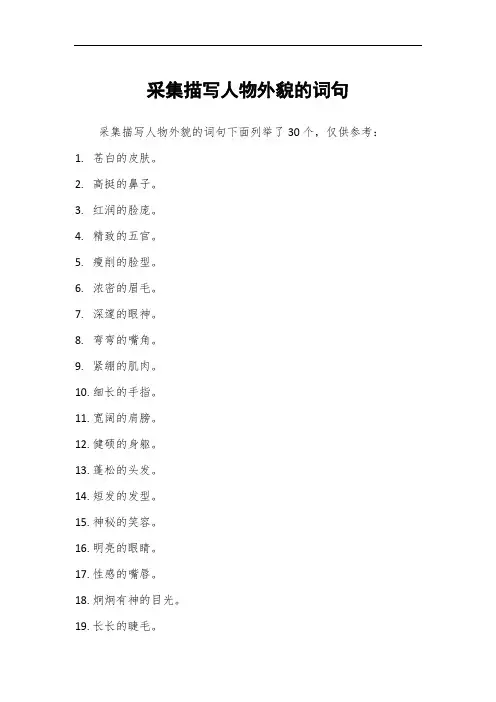 采集描写人物外貌的词句

采集描写人物外貌的词句下面列举了 30 个，仅供参考：

1. 苍白的皮肤。
2. 高挺的鼻子。
3. 红润的脸庞。
4. 精致的五官。
5. 瘦削的脸型。
6. 浓密的眉毛。
7. 深邃的眼神。
8. 弯弯的嘴角。
9. 紧绷的肌肉。
10. 细长的手指。
11. 宽阔的肩膀。
12. 健硕的身躯。
13. 蓬松的头发。
14. 短发的发型。
15. 神秘的笑容。
16. 明亮的眼睛。
17. 性感的嘴唇。
18. 炯炯有神的目光。
19. 长长的睫毛。